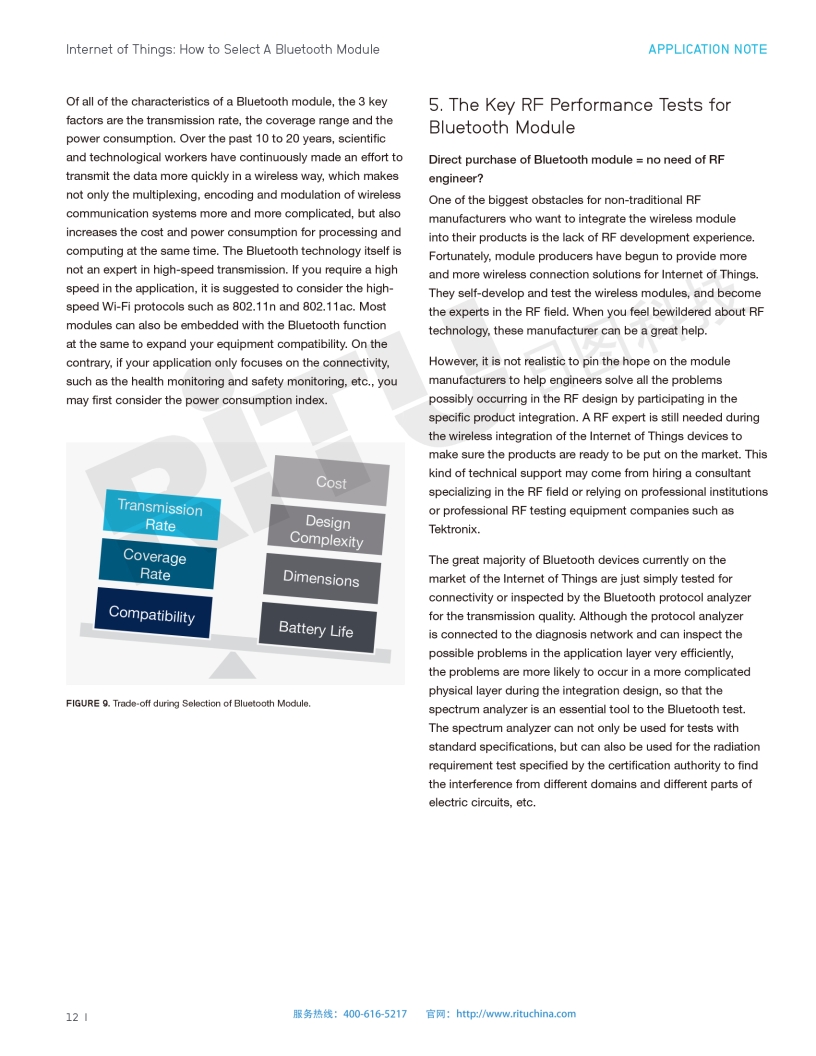 Internet of Things: How to Select A Bluetooth Module

APPLICATION NOTE

Of all of the characteristics of a Bluetooth module, the 3 key factors are the transmission rate, the coverage range and the power consumption. Over the past 10 to 20 years, scientific and technological workers have continuously made an effort to transmit the data more quickly in a wireless way, which makes not only the multiplexing, encoding and modulation of wireless communication systems more and more complicated, but also increases the cost and power consumption for processing and computing at the same time. The Bluetooth technology itself is not an expert in high-speed transmission. If you require a high speed in the application, it is suggested to consider the high-speed Wi-Fi protocols such as 802.11n and 802.11ac. Most modules can also be embedded with the Bluetooth function at the same to expand your equipment compatibility. On the contrary, if your application only focuses on the connectivity, such as the health monitoring and safety monitoring, etc., you may first consider the power consumption index.

Transmission Rate

Coverage Rate

Compatibility

Cost

Design Complexity

Dimensions

Battery Life

FIGURE 9. Trade-off during Selection of Bluetooth Module.

5. The Key RF Performance Tests for Bluetooth Module

Direct purchase of Bluetooth module = no need of RF engineer?

One of the biggest obstacles for non-traditional RF manufacturers who want to integrate the wireless module into their products is the lack of RF development experience. Fortunately, module producers have begun to provide more and more wireless connection solutions for Internet of Things. They self-develop and test the wireless modules, and become the experts in the RF field. When you feel bewildered about RF technology, these manufacturer can be a great help.

However, it is not realistic to pin the hope on the module manufacturers to help engineers solve all the problems possibly occurring in the RF design by participating in the specific product integration. A RF expert is still needed during the wireless integration of the Internet of Things devices to make sure the products are ready to be put on the market. This kind of technical support may come from hiring a consultant specializing in the RF field or relying on professional institutions or professional RF testing equipment companies such as Tektronix.

The great majority of Bluetooth devices currently on the market of the Internet of Things are just simply tested for connectivity or inspected by the Bluetooth protocol analyzer for the transmission quality. Although the protocol analyzer is connected to the diagnosis network and can inspect the possible problems in the application layer very efficiently, the problems are more likely to occur in a more complicated physical layer during the integration design, so that the spectrum analyzer is an essential tool to the Bluetooth test. The spectrum analyzer can not only be used for tests with standard specifications, but can also be used for the radiation requirement test specified by the certification authority to find the interference from different domains and different parts of electric circuits, etc.

12 |

服务热线：400-616-5217　　官网：http://www.rituchina.com